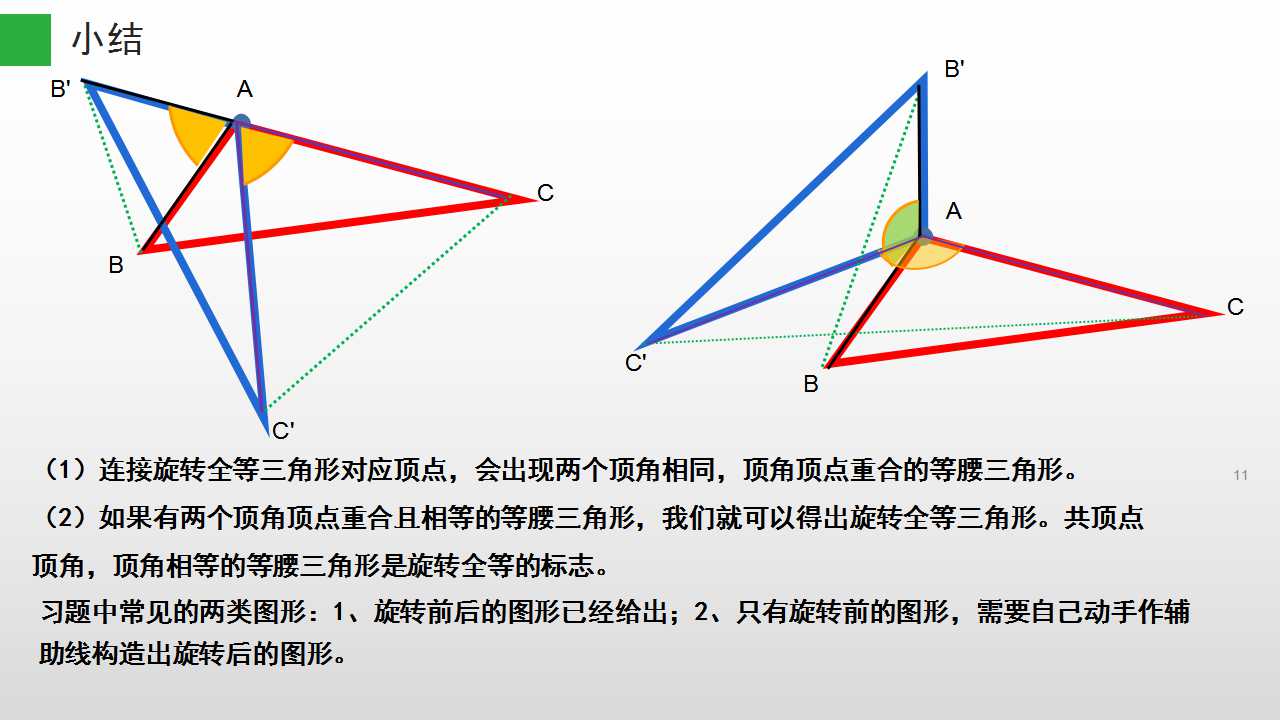 小结

B'

A

C

B

C'

B'

A

C

C'

B

（1）连接旋转全等三角形对应顶点，会出现两个顶角相同，顶角顶点重合的等腰三角形。

11

（2）如果有两个顶角顶点重合且相等的等腰三角形，我们就可以得出旋转全等三角形。共顶点顶角，顶角相等的等腰三角形是旋转全等的标志。

习题中常见的两类图形：1、旋转前后的图形已经给出；2、只有旋转前的图形，需要自己动手作辅助线构造出旋转后的图形。